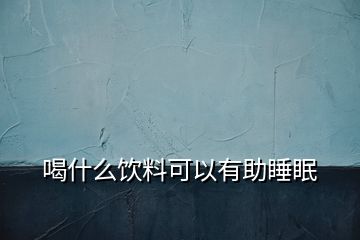 喝什么饮料可以有助睡眠